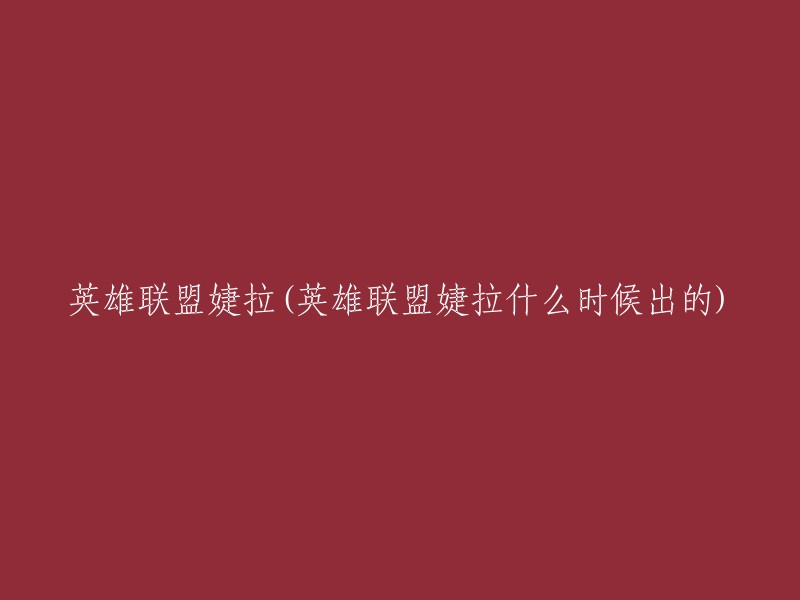 英雄联盟婕拉(英雄联盟婕拉什么时候出的)